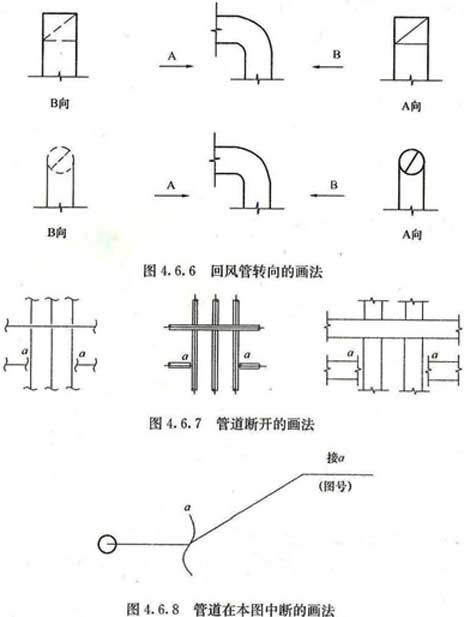 A

B

B向

A向

A

B

B向

A向

图 4.6.6 回风管转向的画法

a

a

a

a

a

a

图 4.6.7 管道断开的画法

接a

(图号)

a

图 4.6.8 管道在本图中断的画法